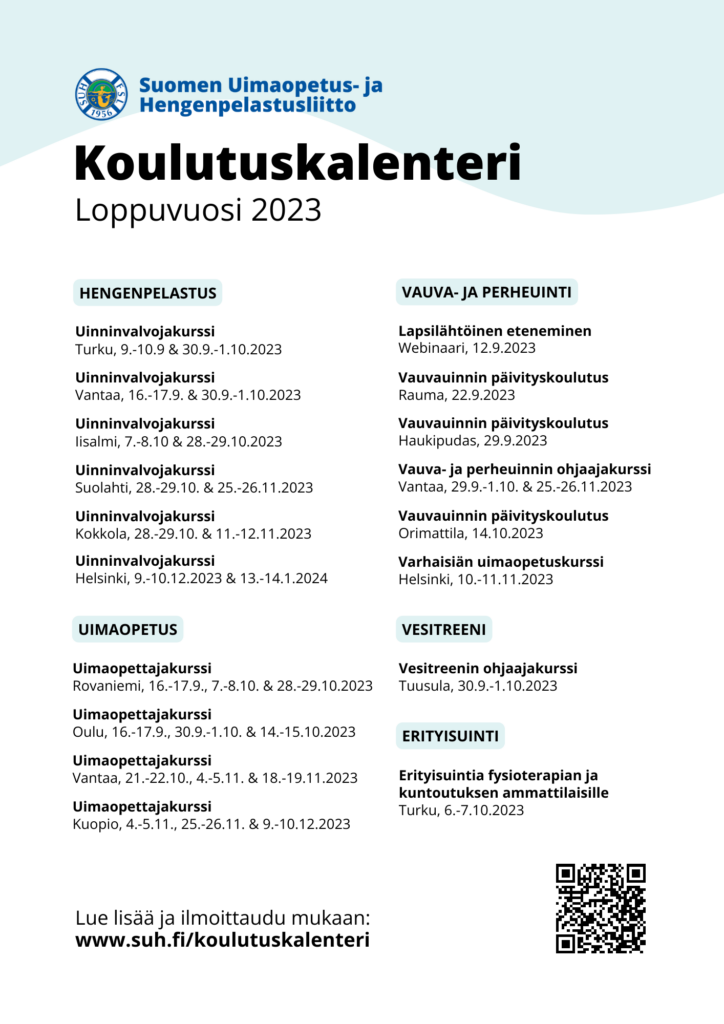 SUH 1956

Suomen Uimaopetus- ja Hengenpelastusliitto

Koulutuskalenteri

Loppuvuosi 2023

HENGENPELASTUS

Uinninvalvojakurssi
Turku, 9.-10.9 & 30.9.-1.10.2023

Uinninvalvojakurssi
Vantaa, 16.-17.9. & 30.9.-1.10.2023

Uinninvalvojakurssi
Iisalmi, 7.-8.10 & 28.-29.10.2023

Uinninvalvojakurssi
Suolahti, 28.-29.10. & 25.-26.11.2023

Uinninvalvojakurssi
Kokkola, 28.-29.10. & 11.-12.11.2023

Uinninvalvojakurssi
Helsinki, 9.-10.12.2023 & 13.-14.1.2024

UIMAOPETUS

Uimaopettajakurssi
Rovaniemi, 16.-17.9., 7.-8.10. & 28.-29.10.2023

Uimaopettajakurssi
Oulu, 16.-17.9., 30.9.-1.10. & 14.-15.10.2023

Uimaopettajakurssi
Vantaa, 21.-22.10., 4.-5.11. & 18.-19.11.2023

Uimaopettajakurssi
Kuopio, 4.-5.11., 25.-26.11. & 9.-10.12.2023

VAUVA- JA PERHEUINTI

Lapsilähtöinen eteneminen
Webinaari, 12.9.2023

Vauvauinnin päivityskoulutus
Rauma, 22.9.2023

Vauvauinnin päivityskoulutus
Haukipudas, 29.9.2023

Vauva- ja perheuinnin ohjaajakurssi
Vantaa, 29.9.-1.10. & 25.-26.11.2023

Vauvauinnin päivityskoulutus
Orimattila, 14.10.2023

Varhaisiän uimaopetuskurssi
Helsinki, 10.-11.11.2023

VESITREENI

Vesitreenin ohjaajakurssi
Tuusula, 30.9.-1.10.2023

ERITYISUINTI

Erityisuintia fysioterapian ja kuntoutuksen ammattilaisille
Turku, 6.-7.10.2023

Lue lisää ja ilmoittaudu mukaan:
www.suh.fi/koulutuskalenteri